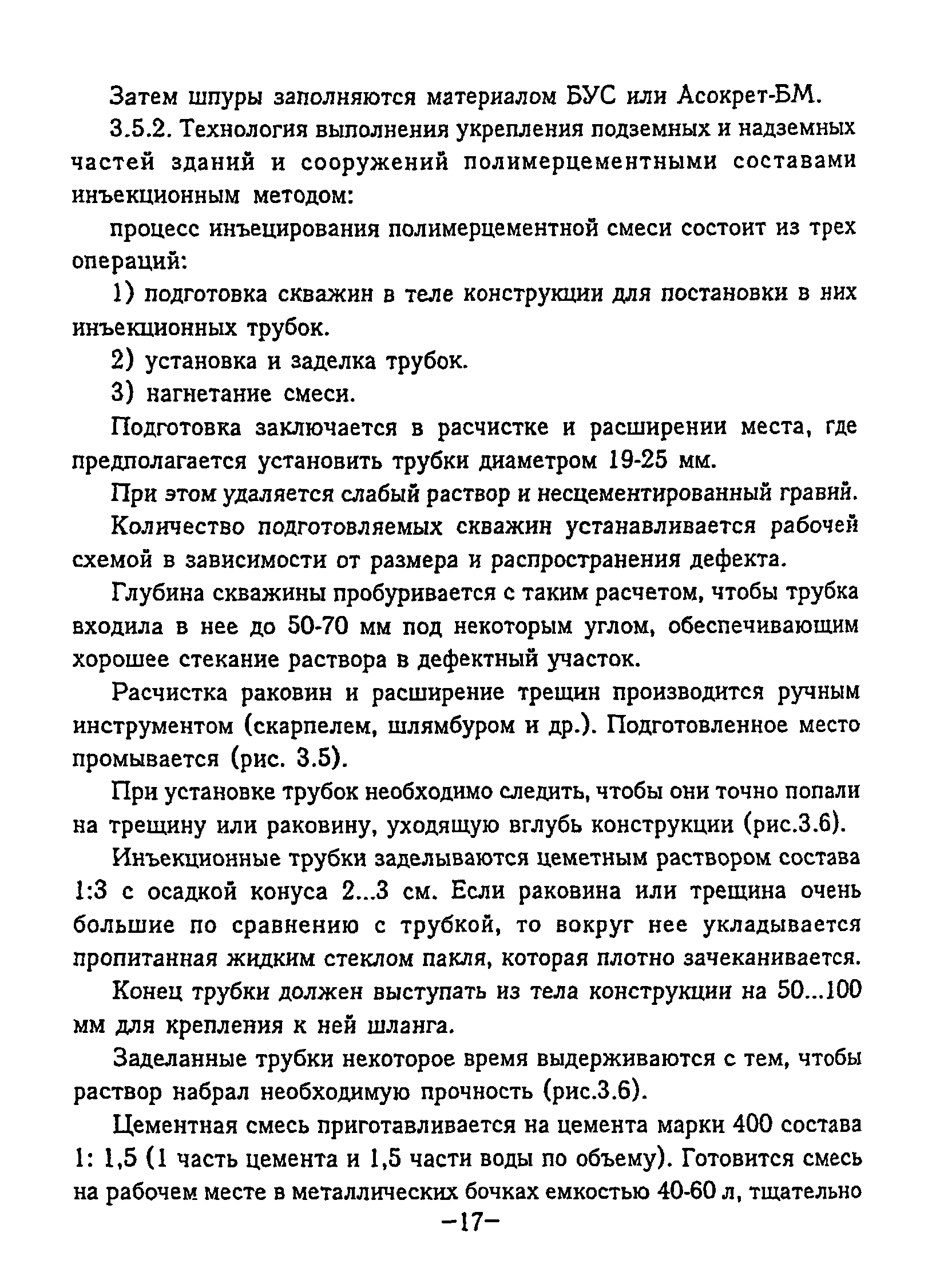 Затем шпуры заполняются материалом БУС или Асокрет-БМ.

3.5.2. Технология выполнения укрепления подземных и надземных частей зданий и сооружений полимерцементными составами инъекционным методом:

процесс инъецирования полимерцементной смеси состоит из трех операций:

1) подготовка скважин в теле конструкции для постановки в них инъекционных трубок.

2) установка и заделка трубок.

3) нагнетание смеси.

Подготовка заключается в расчистке и расширении места, где предполагается установить трубки диаметром 19-25 мм.

При этом удаляется слабый раствор и несцементированный гравий.

Количество подготовляемых скважин устанавливается рабочей схемой в зависимости от размера и распространения дефекта.

Глубина скважины пробуривается с таким расчетом, чтобы трубка входила в нее до 50-70 мм под некоторым углом, обеспечивающим хорошее стекание раствора в дефектный участок.

Расчистка раковин и расширение трещин производится ручным инструментом (скарпелем, шлямбуром и др.). Подготовленное место промывается (рис. 3.5).

При установке трубок необходимо следить, чтобы они точно попали на трещину или раковину, уходящую вглубь конструкции (рис.3.6).

Инъекционные трубки заделываются цеметным раствором состава 1:3 с осадкой конуса 2...3 см. Если раковина или трещина очень большие по сравнению с трубкой, то вокруг нее укладывается пропитанная жидким стеклом пакля, которая плотно зачеканивается.

Конец трубки должен выступать из тела конструкции на 50...100 мм для крепления к ней шланга.

Заделанные трубки некоторое время выдерживаются с тем, чтобы раствор набрал необходимую прочность (рис.3.6).

Цементная смесь приготавливается на цемента марки 400 состава 1: 1,5 (1 часть цемента и 1,5 части воды по объему). Готовится смесь на рабочем месте в металлических бочках емкостью 40-60 л, тщательно

–17–